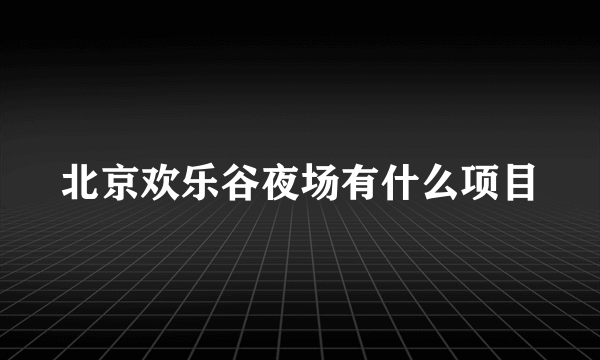 北京欢乐谷夜场有什么项目